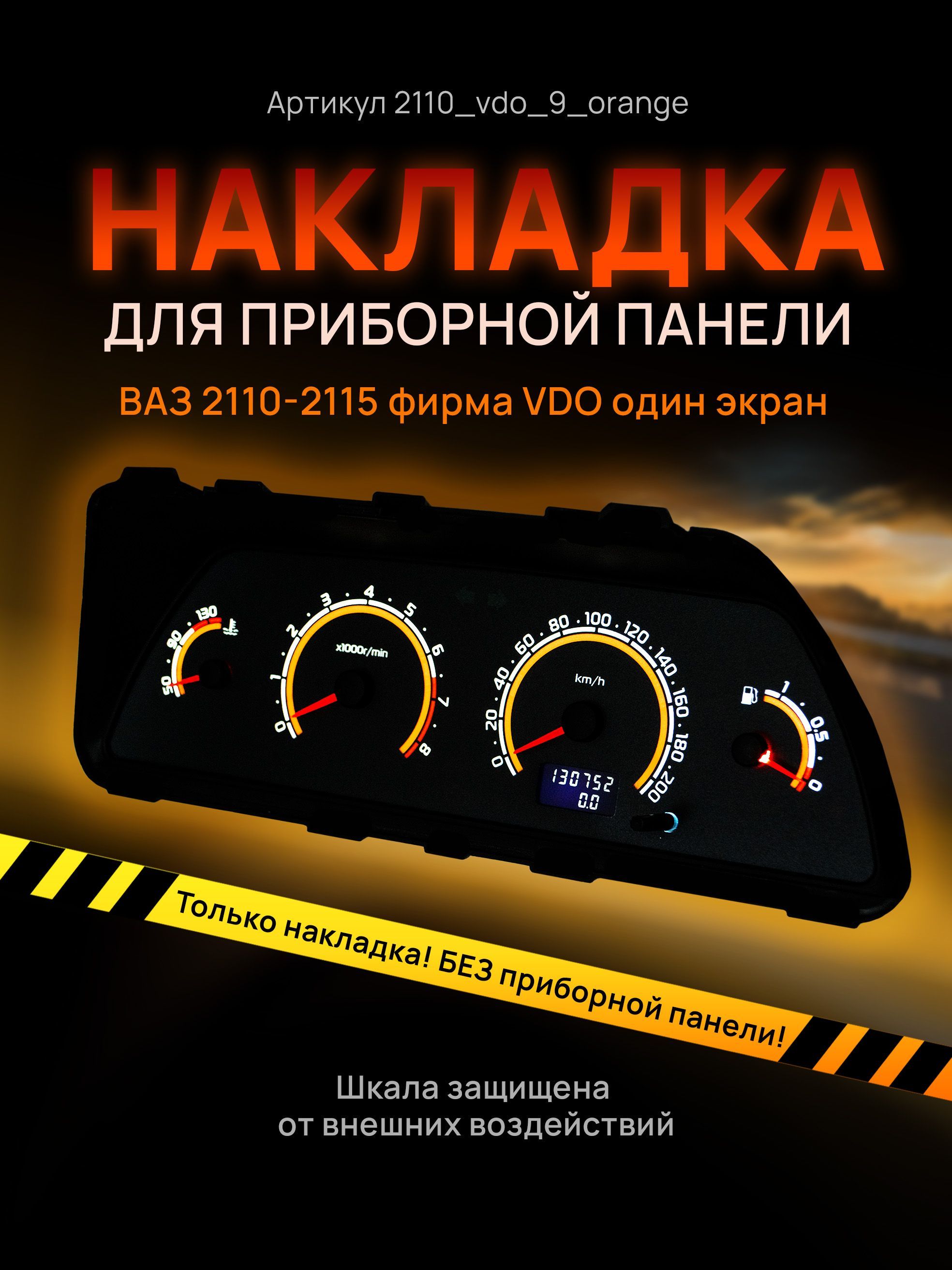 Артикул 2110_vdo_9_orange

НАКЛАДКА

ДЛЯ ПРИБОРНОЙ ПАНЕЛИ

ВАЗ 2110-2115 фирма VDO один экран

50 90 130

0 1 2 3 4 5 6 7 8
x1000r/min

0 20 40 60 80 100 120 140 160 180 200
km/h

130752
0.0

1 0.5 0

Только накладка! БЕЗ приборной панели!

Шкала защищена
от внешних воздействий